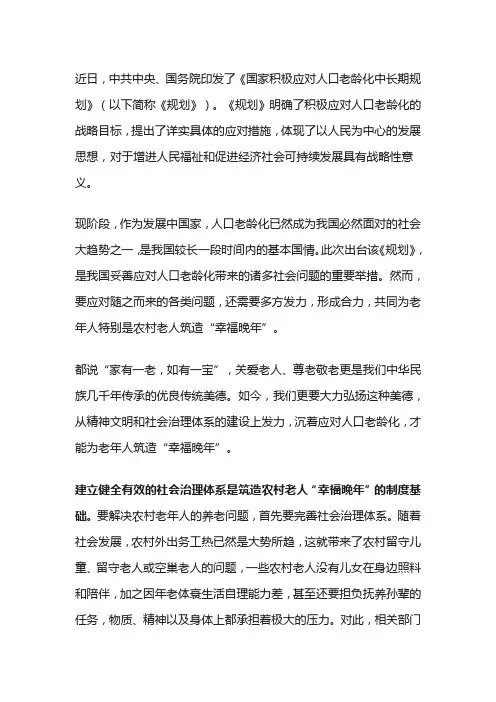 近日，中共中央、国务院印发了《国家积极应对人口老龄化中长期规划》（以下简称《规划》）。《规划》明确了积极应对人口老龄化的战略目标，提出了详实具体的应对措施，体现了以人民为中心的发展思想，对于增进人民福祉和促进经济社会可持续发展具有战略性意义。

现阶段，作为发展中国家，人口老龄化已然成为我国必然面对的社会大趋势之一，是我国较长一段时间内的基本国情。此次出台该《规划》，是我国妥善应对人口老龄化带来的诸多社会问题的重要举措。然而，要应对随之而来的各类问题，还需要多方发力，形成合力，共同为老年人特别是农村老人筑造“幸福晚年”。

都说“家有一老，如有一宝”，关爱老人、尊老敬老更是我们中华民族几千年传承的优良传统美德。如今，我们更要大力弘扬这种美德，从精神文明和社会治理体系的建设上发力，沉着应对人口老龄化，才能为老年人筑造“幸福晚年”。

建立健全有效的社会治理体系是筑造农村老人“幸福晚年”的制度基础。要解决农村老年人的养老问题，首先要完善社会治理体系。随着社会发展，农村外出务工热已然是大势所趋，这就带来了农村留守儿童、留守老人或空巢老人的问题，一些农村老人没有儿女在身边照料和陪伴，加之因年老体衰生活自理能力差，甚至还要担负抚养孙辈的任务，物质、精神以及身体上都承担着极大的压力。对此，相关部门